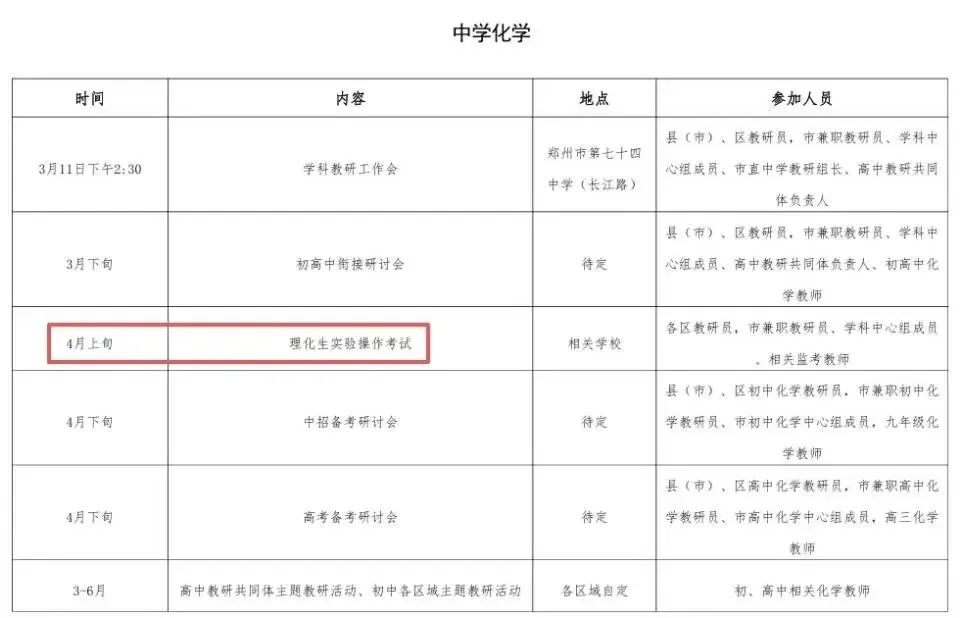 中学化学

| 时间 | 内容 | 地点 | 参加人员 |
|---|---|---|---|
| 3月11日下午2:30 | 学科教研工作会 | 郑州市第七十四中学（长江路） | 县（市）、区教研员，市兼职教研员、学科中心组成员、市直中学教研组长、高中教研共同体负责人 |
| 3月下旬 | 初高中衔接研讨会 | 待定 | 县（市）、区教研员，市兼职教研员、学科中心组成员、高中教研共同体负责人、初高中化学教师 |
| 4月上旬 | 理化生实验操作考试 | 相关学校 | 各区教研员，市兼职教研员、学科中心组成员、相关监考教师 |
| 4月下旬 | 中招备考研讨会 | 待定 | 县（市）、区初中化学教研员，市兼职初中化学教研员、市初中化学中心组成员，九年级化学教师 |
| 4月下旬 | 高考备考研讨会 | 待定 | 县（市）、区高中化学教研员，市兼职高中化学教研员、市高中化学中心组成员，高三化学教师 |
| 3-6月 | 高中教研共同体主题教研活动、初中各区域主题教研活动 | 各区域自定 | 初、高中相关化学教师 |